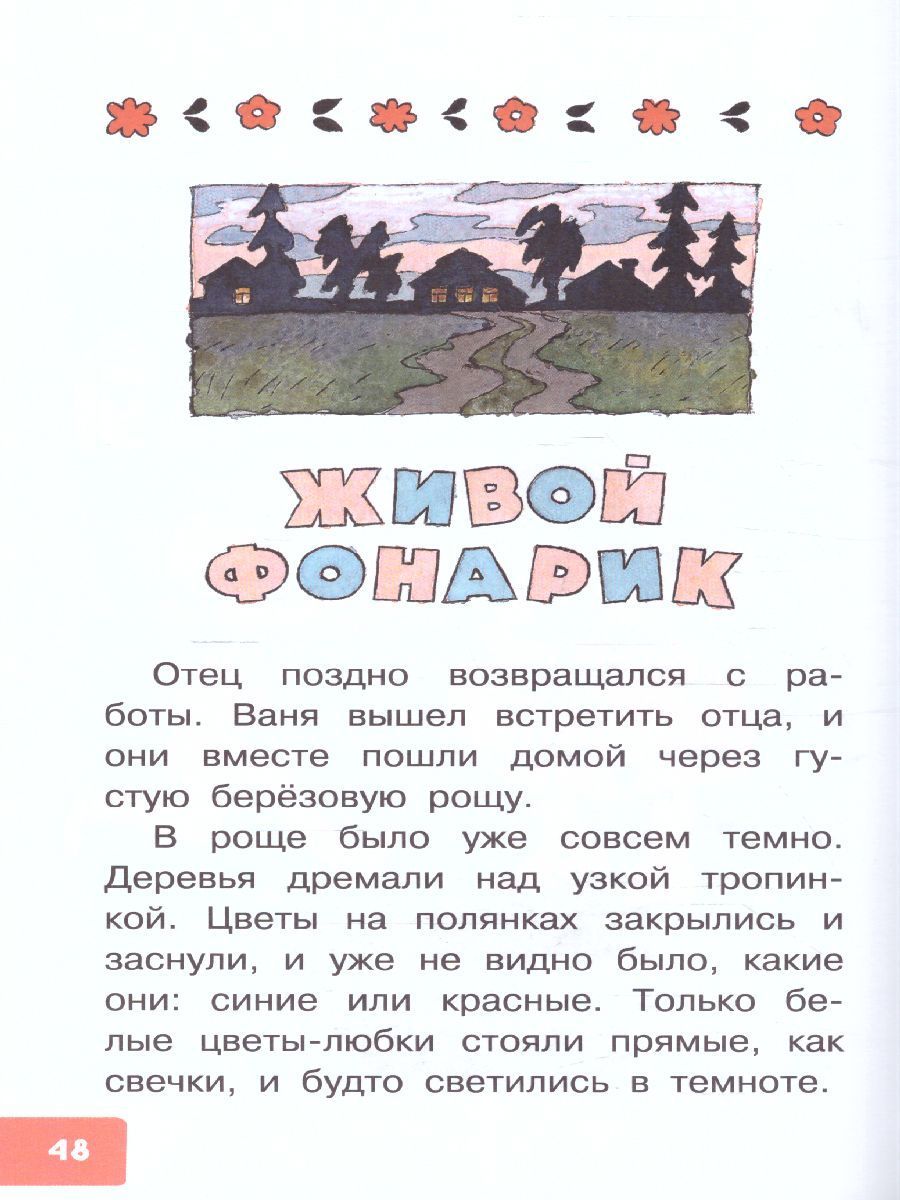 ЖИВОЙ ФОНАРИК

Отец поздно возвращался с работы. Ваня вышел встретить отца, и они вместе пошли домой через густую берёзовую рощу.

В роще было уже совсем темно. Деревья дремали над узкой тропинкой. Цветы на полянках закрылись и заснули, и уже не видно было, какие они: синие или красные. Только белые цветы-любки стояли прямые, как свечки, и будто светились в темноте.

48